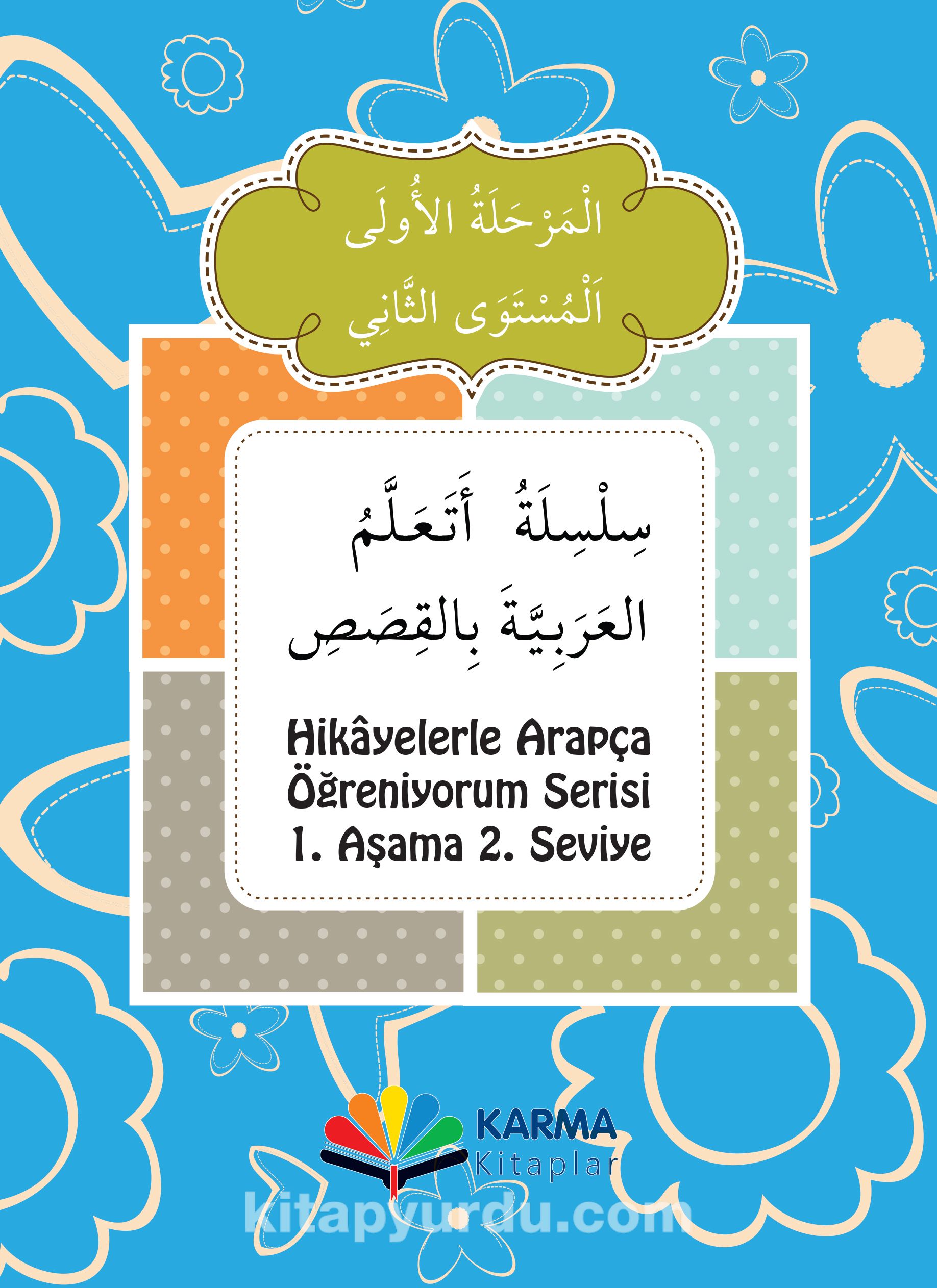 الْمَرْحَلَةُ الأُولَى
اَلْمُسْتَوَى الثَّانِي

سِلْسِلَةُ أَتَعَلَّمُ
العَرَبِيَّةَ بِالقِصَصِ

Hikâyelerle Arapça
Öğreniyorum Serisi
1. Aşama 2. Seviye

KARMA
Kitaplar

kitapyurdu.com